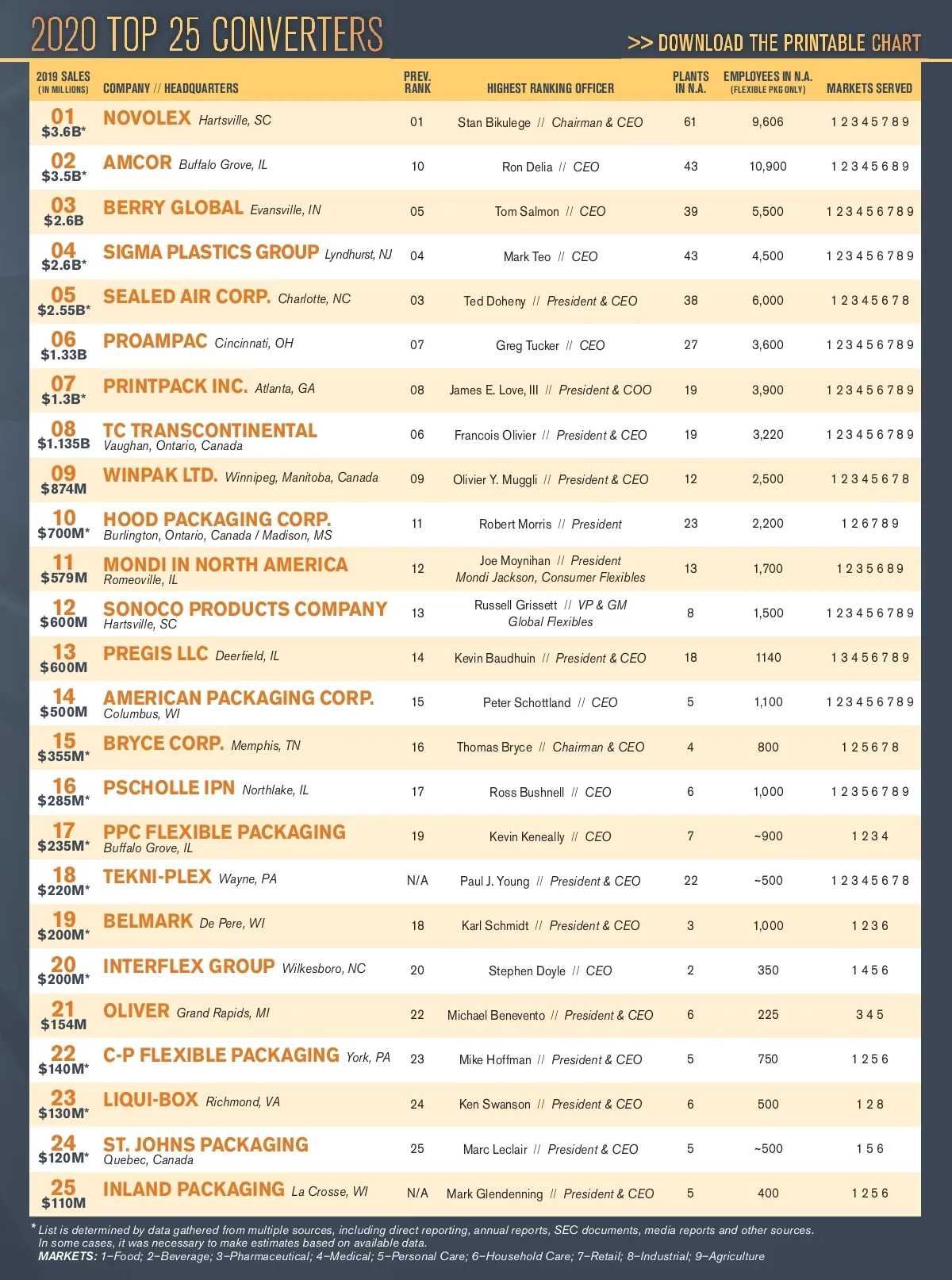 2020 TOP 25 CONVERTERS

>> DOWNLOAD THE PRINTABLE CHART

| 2019 SALES (IN MILLIONS) | COMPANY // HEADQUARTERS | PREV. RANK | HIGHEST RANKING OFFICER | PLANTS IN N.A. | EMPLOYEES IN N.A. (FLEXIBLE PKG ONLY) | MARKETS SERVED |
|---|---|---|---|---|---|---|
| 01 $3.6B* | NOVOLEX Hartsville, SC | 01 | Stan Bikulege // Chairman & CEO | 61 | 9,606 | 1 2 3 4 5 7 8 9 |
| 02 $3.5B* | AMCOR Buffalo Grove, IL | 10 | Ron Delia // CEO | 43 | 10,900 | 1 2 3 4 5 6 8 9 |
| 03 $2.6B | BERRY GLOBAL Evansville, IN | 05 | Tom Salmon // CEO | 39 | 5,500 | 1 2 3 4 5 6 7 8 9 |
| 04 $2.6B* | SIGMA PLASTICS GROUP Lyndhurst, NJ | 04 | Mark Teo // CEO | 43 | 4,500 | 1 2 3 4 5 6 7 8 9 |
| 05 $2.55B* | SEALED AIR CORP. Charlotte, NC | 03 | Ted Doheny // President & CEO | 38 | 6,000 | 1 2 3 4 5 6 7 8 |
| 06 $1.33B | PROAMPAC Cincinnati, OH | 07 | Greg Tucker // CEO | 27 | 3,600 | 1 2 3 4 5 6 7 8 9 |
| 07 $1.3B* | PRINTPACK INC. Atlanta, GA | 08 | James E. Love, III // President & COO | 19 | 3,900 | 1 2 3 4 5 6 7 8 9 |
| 08 $1.135B | TC TRANSCONTINENTAL Vaughan, Ontario, Canada | 06 | Francois Olivier // President & CEO | 19 | 3,220 | 1 2 3 4 5 6 7 8 9 |
| 09 $874M | WINPAK LTD. Winnipeg, Manitoba, Canada | 09 | Olivier Y. Muggli // President & CEO | 12 | 2,500 | 1 2 3 4 5 6 7 8 |
| 10 $700M* | HOOD PACKAGING CORP. Burlington, Ontario, Canada / Madison, MS | 11 | Robert Morris // President | 23 | 2,200 | 1 2 6 7 8 9 |
| 11 $579M | MONDI IN NORTH AMERICA Romeoville, IL | 12 | Joe Moynihan // President Mondi Jackson, Consumer Flexibles | 13 | 1,700 | 1 2 3 5 6 8 9 |
| 12 $600M | SONOCO PRODUCTS COMPANY Hartsville, SC | 13 | Russell Grissett // VP & GM Global Flexibles | 8 | 1,500 | 1 2 3 4 5 6 7 8 9 |
| 13 $600M | PREGIS LLC Deerfield, IL | 14 | Kevin Baudhuin // President & CEO | 18 | 1140 | 1 3 4 5 6 7 8 9 |
| 14 $500M | AMERICAN PACKAGING CORP. Columbus, WI | 15 | Peter Schottland // CEO | 5 | 1,100 | 1 2 3 4 5 6 7 8 9 |
| 15 $355M* | BRYCE CORP. Memphis, TN | 16 | Thomas Bryce // Chairman & CEO | 4 | 800 | 1 2 5 6 7 8 |
| 16 $285M* | PSCHOLLE IPN Northlake, IL | 17 | Ross Bushnell // CEO | 6 | 1,000 | 1 2 3 5 6 7 8 9 |
| 17 $235M* | PPC FLEXIBLE PACKAGING Buffalo Grove, IL | 19 | Kevin Keneally // CEO | 7 | ~900 | 1 2 3 4 |
| 18 $220M* | TEKNI-PLEX Wayne, PA | N/A | Paul J. Young // President & CEO | 22 | ~500 | 1 2 3 4 5 6 7 8 |
| 19 $200M* | BELMARK De Pere, WI | 18 | Karl Schmidt // President & CEO | 3 | 1,000 | 1 2 3 6 |
| 20 $200M* | INTERFLEX GROUP Wilkesboro, NC | 20 | Stephen Doyle // CEO | 2 | 350 | 1 4 5 6 |
| 21 $154M | OLIVER Grand Rapids, MI | 22 | Michael Benevento // President & CEO | 6 | 225 | 3 4 5 |
| 22 $140M* | C-P FLEXIBLE PACKAGING York, PA | 23 | Mike Hoffman // President & CEO | 5 | 750 | 1 2 5 6 |
| 23 $130M* | LIQUI-BOX Richmond, VA | 24 | Ken Swanson // President & CEO | 6 | 500 | 1 2 8 |
| 24 $120M* | ST. JOHNS PACKAGING Quebec, Canada | 25 | Marc Leclair // President & CEO | 5 | ~500 | 1 5 6 |
| 25 $110M | INLAND PACKAGING La Crosse, WI | N/A | Mark Glendenning // President & CEO | 5 | 400 | 1 2 5 6 |

* List is determined by data gathered from multiple sources, including direct reporting, annual reports, SEC documents, media reports and other sources. In some cases, it was necessary to make estimates based on available data.
MARKETS: 1–Food; 2–Beverage; 3–Pharmaceutical; 4–Medical; 5–Personal Care; 6–Household Care; 7–Retail; 8–Industrial; 9–Agriculture